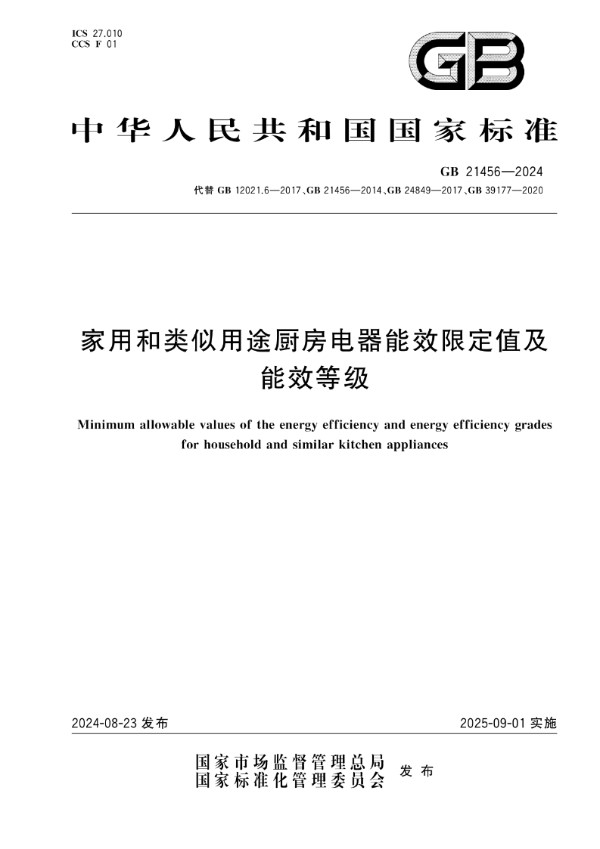 ICS 27.010
CCS F 01

GB

中华人民共和国国家标准

GB 21456—2024

代替 GB 12021.6—2017、GB 21456—2014、GB 24849—2017、GB 39177—2020

家用和类似用途厨房电器能效限定值及能效等级

Minimum allowable values of the energy efficiency and energy efficiency grades for household and similar kitchen appliances

2024-08-23 发布

2025-09-01 实施

国家市场监督管理总局
国家标准化管理委员会 发布